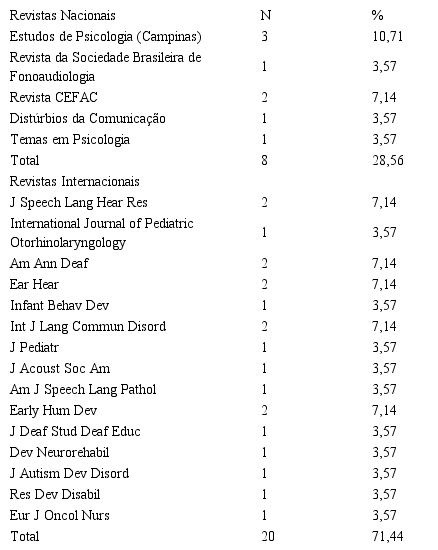 | Revistas Nacionais | N | % |
|---|---|---|
| Estudos de Psicologia (Campinas) | 3 | 10,71 |
| Revista da Sociedade Brasileira de Fonoaudiologia | 1 | 3,57 |
| Revista CEFAC | 2 | 7,14 |
| Distúrbios da Comunicação | 1 | 3,57 |
| Temas em Psicologia | 1 | 3,57 |
| Total | 8 | 28,56 |
| Revistas Internacionais | | |
| J Speech Lang Hear Res | 2 | 7,14 |
| International Journal of Pediatric Otorhinolaryngology | 1 | 3,57 |
| Am Ann Deaf | 2 | 7,14 |
| Ear Hear | 2 | 7,14 |
| Infant Behav Dev | 1 | 3,57 |
| Int J Lang Commun Disord | 2 | 7,14 |
| J Pediatr | 1 | 3,57 |
| J Acoust Soc Am | 1 | 3,57 |
| Am J Speech Lang Pathol | 1 | 3,57 |
| Early Hum Dev | 2 | 7,14 |
| J Deaf Stud Deaf Educ | 1 | 3,57 |
| Dev Neurorehabil | 1 | 3,57 |
| J Autism Dev Disord | 1 | 3,57 |
| Res Dev Disabil | 1 | 3,57 |
| Eur J Oncol Nurs | 1 | 3,57 |
| Total | 20 | 71,44 |